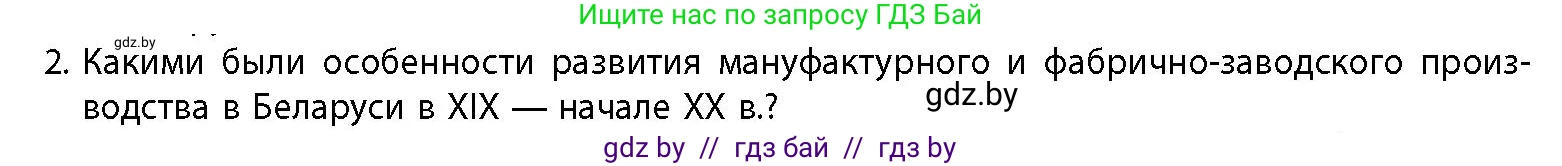 Ищите нас по запросу ГДЗ Бай

gdz.by

2. Какими были особенности развития мануфактурного и фабрично-заводского производства в Беларуси в XIX — начале XX в.?

gdz.by

gdz by // гдз бай // гдз by